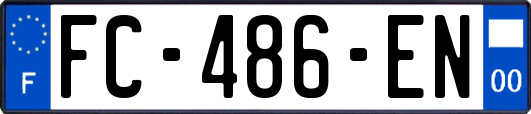 F
FC-486-EN
00